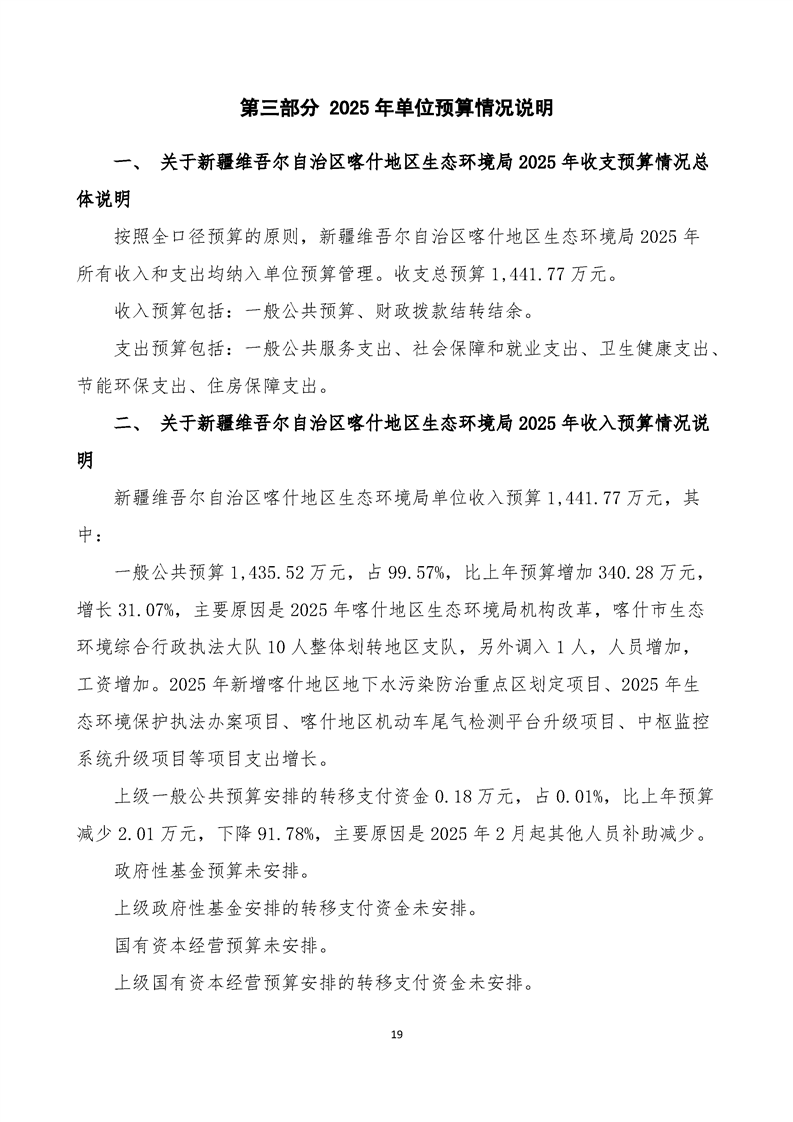 第三部分 2025 年单位预算情况说明

一、 关于新疆维吾尔自治区喀什地区生态环境局 2025 年收支预算情况总体说明

按照全口径预算的原则，新疆维吾尔自治区喀什地区生态环境局 2025 年所有收入和支出均纳入单位预算管理。收支总预算 1,441.77 万元。

收入预算包括：一般公共预算、财政拨款结转结余。

支出预算包括：一般公共服务支出、社会保障和就业支出、卫生健康支出、节能环保支出、住房保障支出。

二、 关于新疆维吾尔自治区喀什地区生态环境局 2025 年收入预算情况说明

新疆维吾尔自治区喀什地区生态环境局单位收入预算 1,441.77 万元，其中：

一般公共预算 1,435.52 万元，占 99.57%，比上年预算增加 340.28 万元，增长 31.07%，主要原因是 2025 年喀什地区生态环境局机构改革，喀什市生态环境综合行政执法大队 10 人整体划转地区支队，另外调入 1 人，人员增加，工资增加。2025 年新增喀什地区地下水污染防治重点区划定项目、2025 年生态环境保护执法办案项目、喀什地区机动车尾气检测平台升级项目、中枢监控系统升级项目等项目支出增长。

上级一般公共预算安排的转移支付资金 0.18 万元，占 0.01%，比上年预算减少 2.01 万元，下降 91.78%，主要原因是 2025 年 2 月起其他人员补助减少。

政府性基金预算未安排。

上级政府性基金安排的转移支付资金未安排。

国有资本经营预算未安排。

上级国有资本经营预算安排的转移支付资金未安排。

19